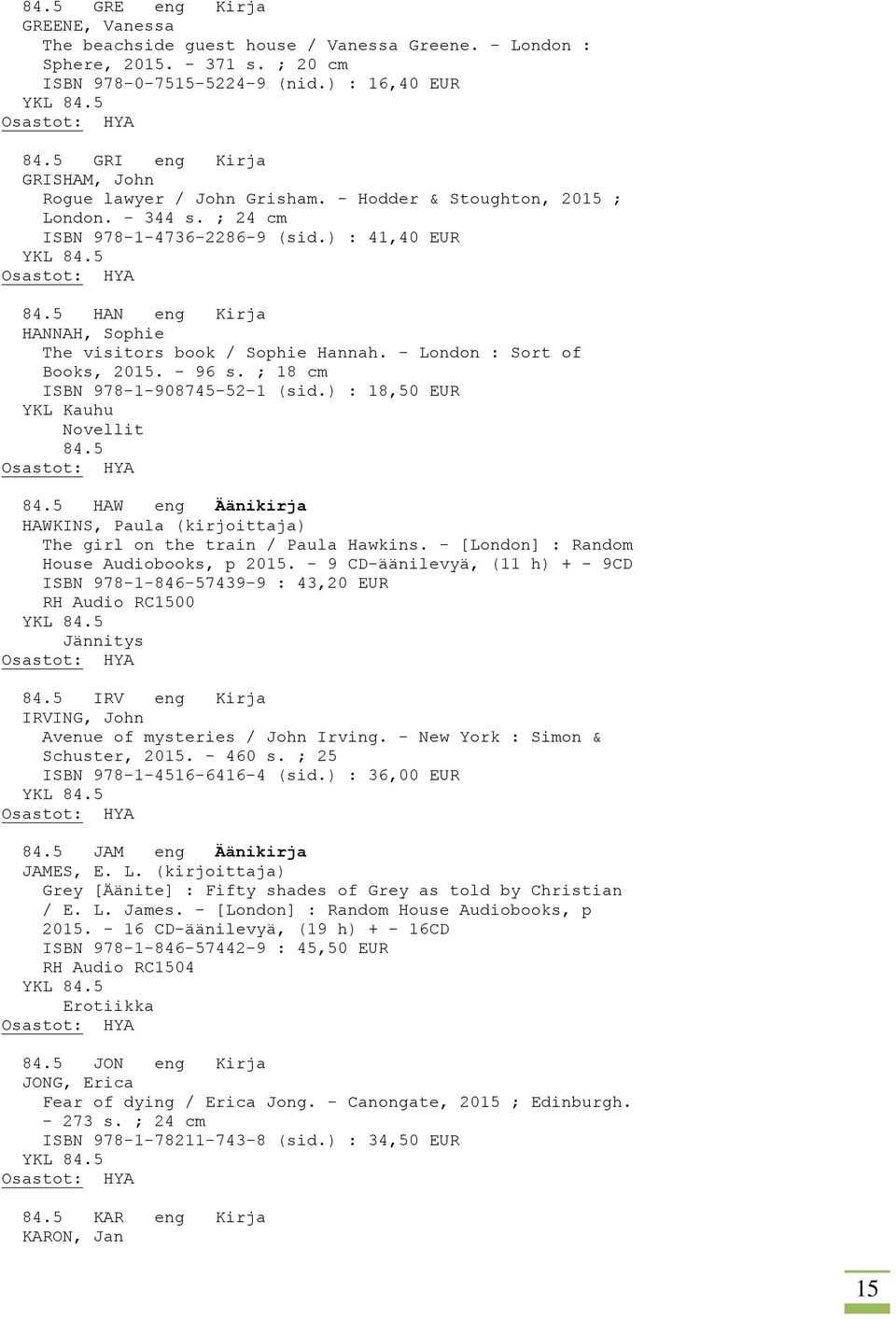 84.5 GRE eng Kirja
GREENE, Vanessa
The beachside guest house / Vanessa Greene. - London : Sphere, 2015. - 371 s. ; 20 cm
ISBN 978-0-7515-5224-9 (nid.) : 16,40 EUR
YKL 84.5
Osastot: HYA

84.5 GRI eng Kirja
GRISHAM, John
Rogue lawyer / John Grisham. - Hodder & Stoughton, 2015 ; London. - 344 s. ; 24 cm
ISBN 978-1-4736-2286-9 (sid.) : 41,40 EUR
YKL 84.5
Osastot: HYA

84.5 HAN eng Kirja
HANNAH, Sophie
The visitors book / Sophie Hannah. - London : Sort of Books, 2015. - 96 s. ; 18 cm
ISBN 978-1-908745-52-1 (sid.) : 18,50 EUR
YKL Kauhu
Novellit
84.5
Osastot: HYA

84.5 HAW eng Äänikirja
HAWKINS, Paula (kirjoittaja)
The girl on the train / Paula Hawkins. - [London] : Random House Audiobooks, p 2015. - 9 CD-äänilevyä, (11 h) + - 9CD
ISBN 978-1-846-57439-9 : 43,20 EUR
RH Audio RC1500
YKL 84.5
Jännitys
Osastot: HYA

84.5 IRV eng Kirja
IRVING, John
Avenue of mysteries / John Irving. - New York : Simon & Schuster, 2015. - 460 s. ; 25
ISBN 978-1-4516-6416-4 (sid.) : 36,00 EUR
YKL 84.5
Osastot: HYA

84.5 JAM eng Äänikirja
JAMES, E. L. (kirjoittaja)
Grey [Äänite] : Fifty shades of Grey as told by Christian / E. L. James. - [London] : Random House Audiobooks, p 2015. - 16 CD-äänilevyä, (19 h) + - 16CD
ISBN 978-1-846-57442-9 : 45,50 EUR
RH Audio RC1504
YKL 84.5
Erotiikka
Osastot: HYA

84.5 JON eng Kirja
JONG, Erica
Fear of dying / Erica Jong. - Canongate, 2015 ; Edinburgh. - 273 s. ; 24 cm
ISBN 978-1-78211-743-8 (sid.) : 34,50 EUR
YKL 84.5
Osastot: HYA

84.5 KAR eng Kirja
KARON, Jan

15